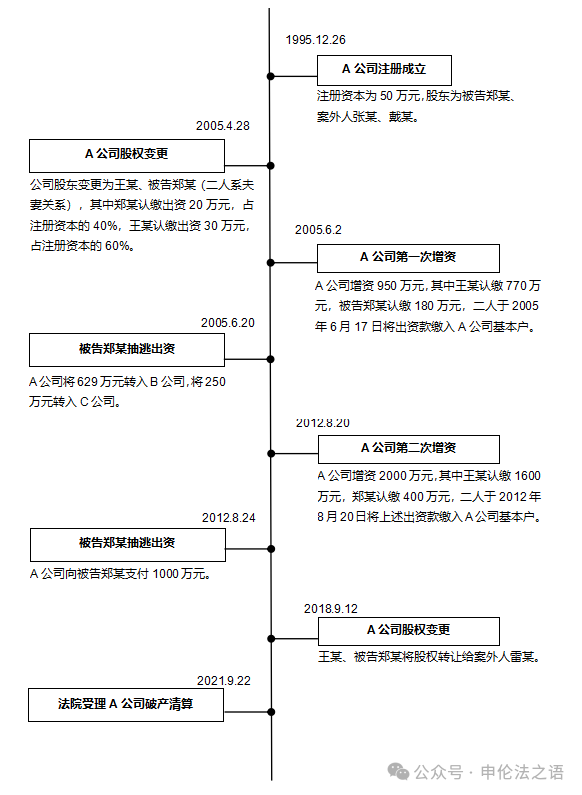 1995.12.26

A 公司注册成立

注册资本为 50 万元,股东为被告郑某、案外人张某、戴某。

2005.4.28

A 公司股权变更

公司股东变更为王某、被告郑某（二人系夫妻关系），其中郑某认缴出资 20 万元，占注册资本的 40%，王某认缴出资 30 万元，占注册资本的 60%。

2005.6.2

A 公司第一次增资

A 公司增资 950 万元,其中王某认缴 770 万元，被告郑某认缴 180 万元，二人于 2005 年 6 月 17 日将出资款缴入 A 公司基本户。

2005.6.20

被告郑某抽逃出资

A 公司将 629 万元转入 B 公司,将 250 万元转入 C 公司。

2012.8.20

A 公司第二次增资

A 公司增资 2000 万元,其中王某认缴 1600 万元，郑某认缴 400 万元，二人于 2012 年 8 月 20 日将上述出资款缴入 A 公司基本户。

2012.8.24

被告郑某抽逃出资

A 公司向被告郑某支付 1000 万元。

2018.9.12

A 公司股权变更

王某、被告郑某将股权转让给案外人雷某。

2021.9.22

法院受理 A 公司破产清算

公众号 · 申伦法之语